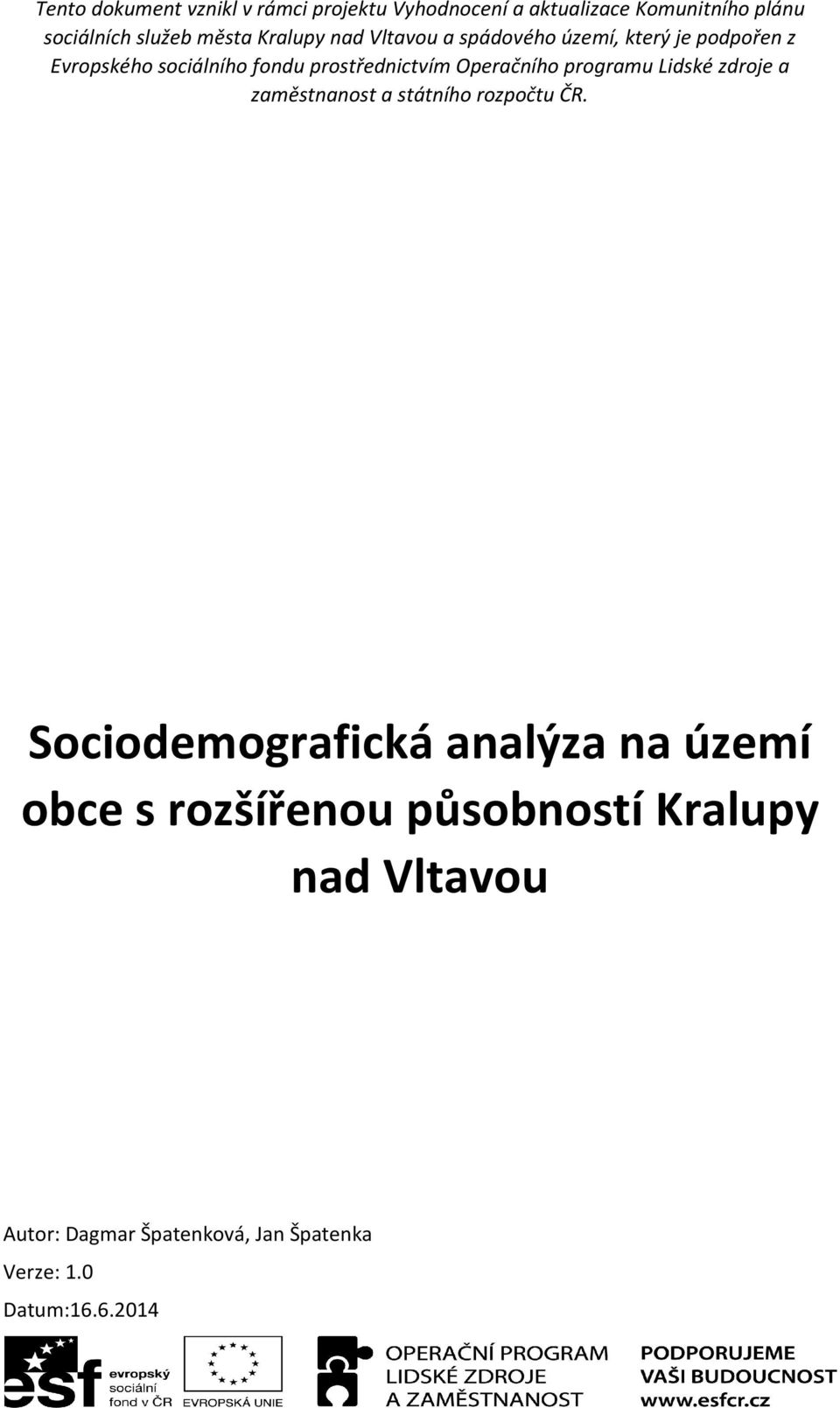 Tento dokument vznikl v rámci projektu Vyhodnocení a aktualizace Komunitního plánu sociálních služeb města Kralupy nad Vltavou a spádového území, který je podpořen z Evropského sociálního fondu prostřednictvím Operačního programu Lidské zdroje a zaměstnanost a státního rozpočtu ČR.

Sociodemografická analýza na území obce s rozšířenou působností Kralupy nad Vltavou

Autor: Dagmar Špatenková, Jan Špatenka

Verze: 1.0

Datum:16.6.2014

esf evropský sociální fond v ČR

EVROPSKÁ UNIE

OPERAČNÍ PROGRAM LIDSKÉ ZDROJE A ZAMĚSTNANOST

PODPORUJEME VAŠI BUDOUCNOST www.esfcr.cz